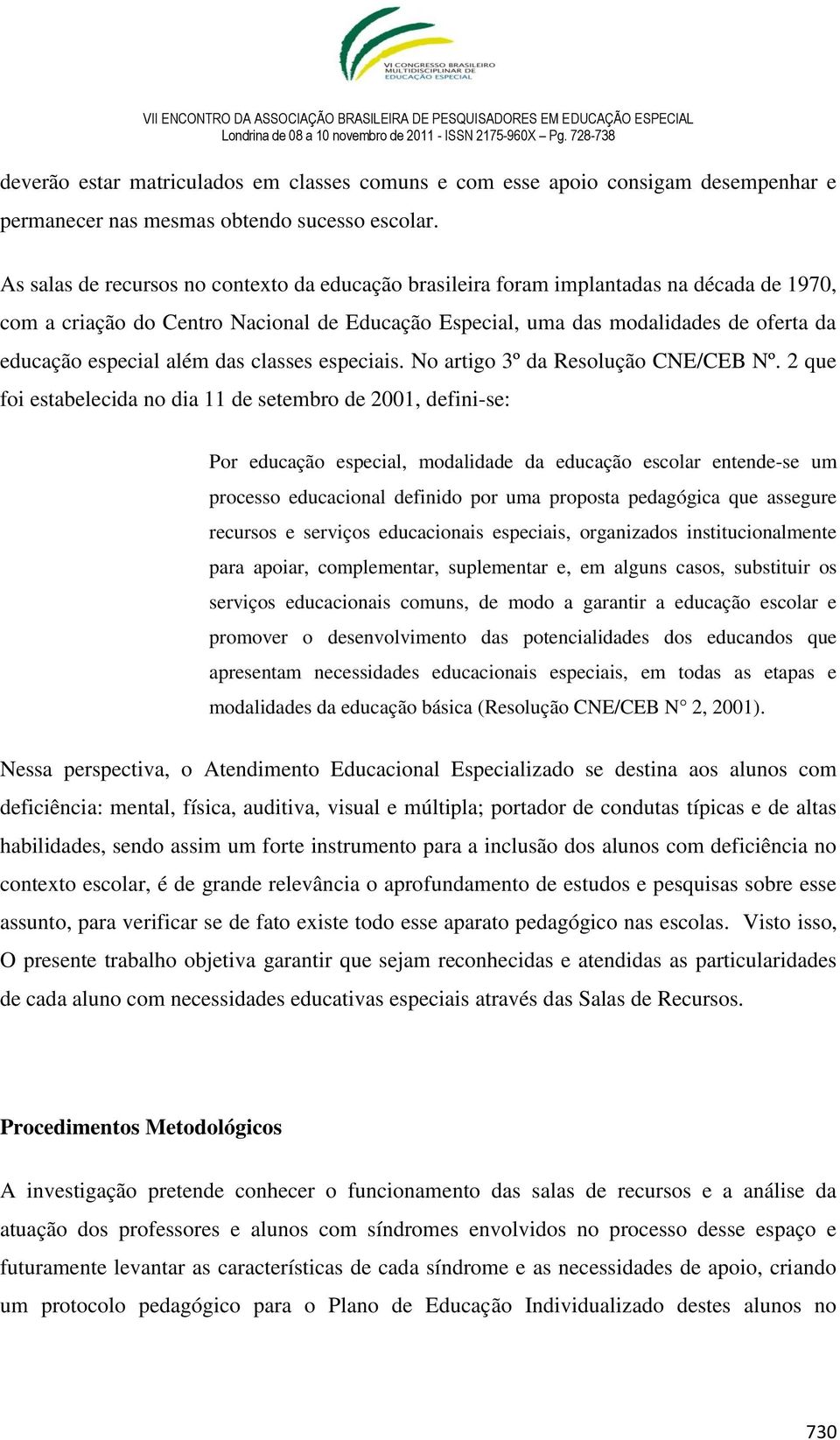 VI CONGRESSO BRASILEIRO MULTIDISCIPLINAR DE EDUCAÇÃO ESPECIAL

VII ENCONTRO DA ASSOCIAÇÃO BRASILEIRA DE PESQUISADORES EM EDUCAÇÃO ESPECIAL
Londrina de 08 a 10 novembro de 2011 - ISSN 2175-960X – Pg. 728-738

deverão estar matriculados em classes comuns e com esse apoio consigam desempenhar e permanecer nas mesmas obtendo sucesso escolar.

As salas de recursos no contexto da educação brasileira foram implantadas na década de 1970, com a criação do Centro Nacional de Educação Especial, uma das modalidades de oferta da educação especial além das classes especiais. No artigo 3º da Resolução CNE/CEB Nº. 2 que foi estabelecida no dia 11 de setembro de 2001, defini-se:

Por educação especial, modalidade da educação escolar entende-se um processo educacional definido por uma proposta pedagógica que assegure recursos e serviços educacionais especiais, organizados institucionalmente para apoiar, complementar, suplementar e, em alguns casos, substituir os serviços educacionais comuns, de modo a garantir a educação escolar e promover o desenvolvimento das potencialidades dos educandos que apresentam necessidades educacionais especiais, em todas as etapas e modalidades da educação básica (Resolução CNE/CEB N° 2, 2001).

Nessa perspectiva, o Atendimento Educacional Especializado se destina aos alunos com deficiência: mental, física, auditiva, visual e múltipla; portador de condutas típicas e de altas habilidades, sendo assim um forte instrumento para a inclusão dos alunos com deficiência no contexto escolar, é de grande relevância o aprofundamento de estudos e pesquisas sobre esse assunto, para verificar se de fato existe todo esse aparato pedagógico nas escolas. Visto isso, O presente trabalho objetiva garantir que sejam reconhecidas e atendidas as particularidades de cada aluno com necessidades educativas especiais através das Salas de Recursos.

Procedimentos Metodológicos

A investigação pretende conhecer o funcionamento das salas de recursos e a análise da atuação dos professores e alunos com síndromes envolvidos no processo desse espaço e futuramente levantar as características de cada síndrome e as necessidades de apoio, criando um protocolo pedagógico para o Plano de Educação Individualizado destes alunos no

730